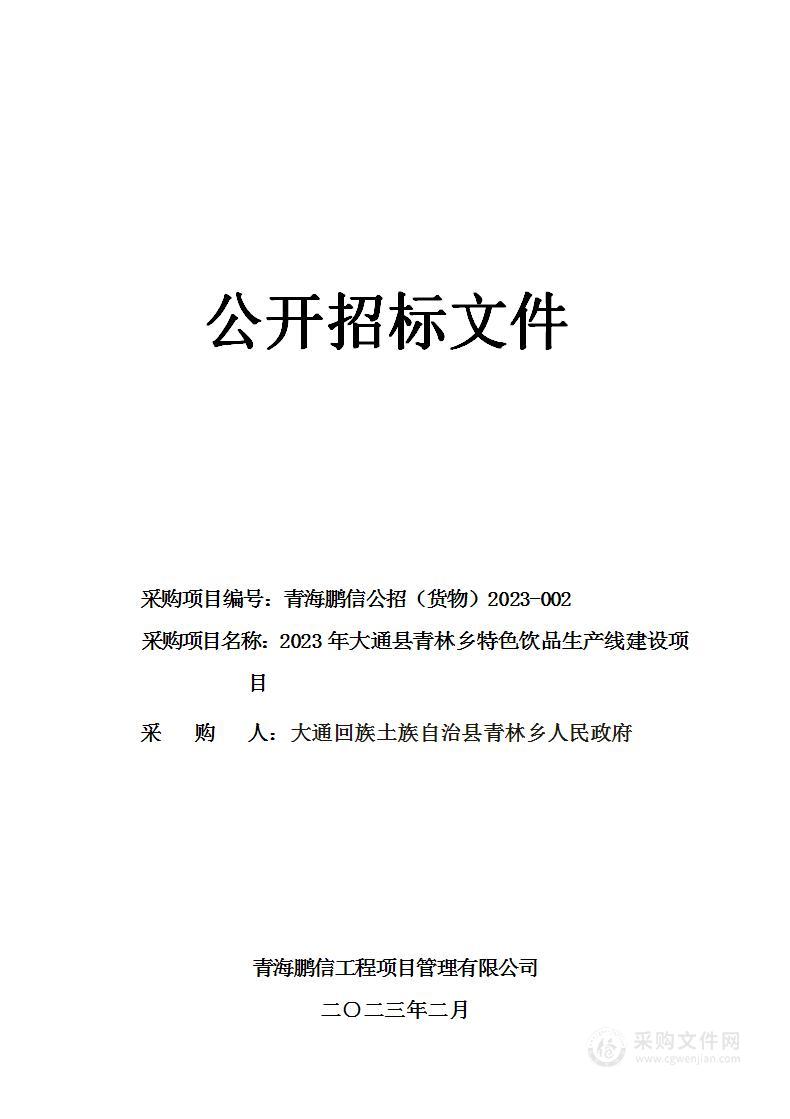 公开招标文件

采购项目编号：青海鹏信公招（货物）2023-002

采购项目名称：2023 年大通县青林乡特色饮品生产线建设项目

采　购　人：大通回族土族自治县青林乡人民政府

青海鹏信工程项目管理有限公司

二〇二三年二月

采购文件网
www.cgwenjian.com